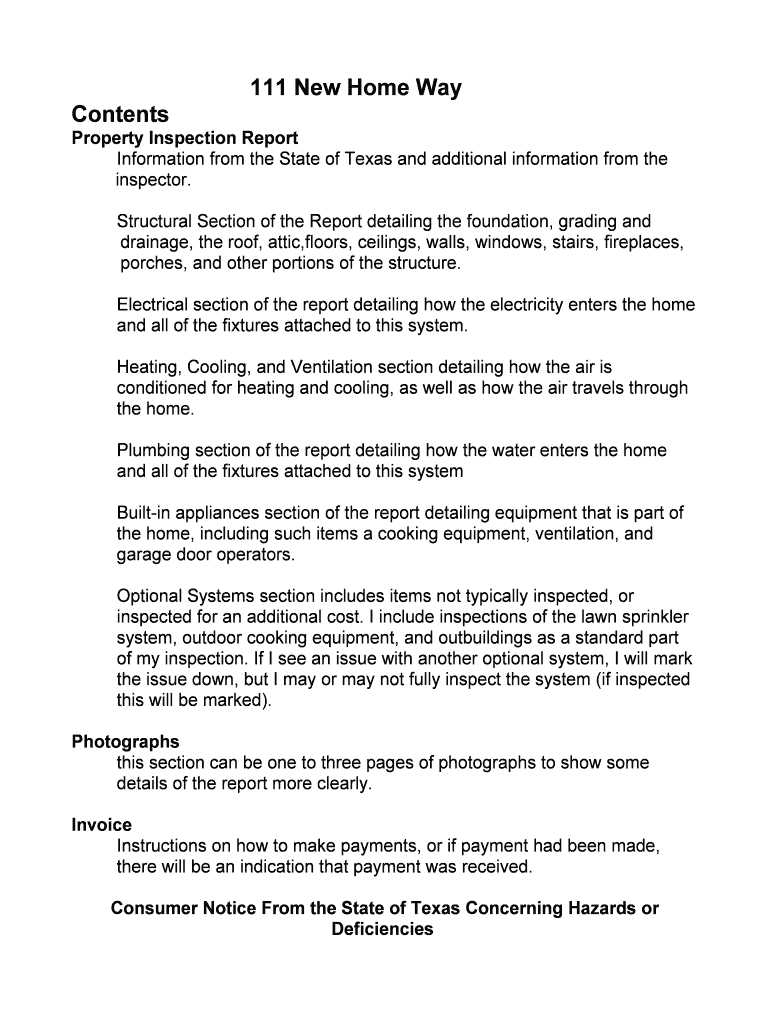 111 New Home Way

Contents

Property Inspection Report

Information from the State of Texas and additional information from the inspector.

Structural Section of the Report detailing the foundation, grading and drainage, the roof, attic,floors, ceilings, walls, windows, stairs, fireplaces, porches, and other portions of the structure.

Electrical section of the report detailing how the electricity enters the home and all of the fixtures attached to this system.

Heating, Cooling, and Ventilation section detailing how the air is conditioned for heating and cooling, as well as how the air travels through the home.

Plumbing section of the report detailing how the water enters the home and all of the fixtures attached to this system

Built-in appliances section of the report detailing equipment that is part of the home, including such items a cooking equipment, ventilation, and garage door operators.

Optional Systems section includes items not typically inspected, or inspected for an additional cost. I include inspections of the lawn sprinkler system, outdoor cooking equipment, and outbuildings as a standard part of my inspection. If I see an issue with another optional system, I will mark the issue down, but I may or may not fully inspect the system (if inspected this will be marked).

Photographs

this section can be one to three pages of photographs to show some details of the report more clearly.

Invoice

Instructions on how to make payments, or if payment had been made, there will be an indication that payment was received.

Consumer Notice From the State of Texas Concerning Hazards or Deficiencies